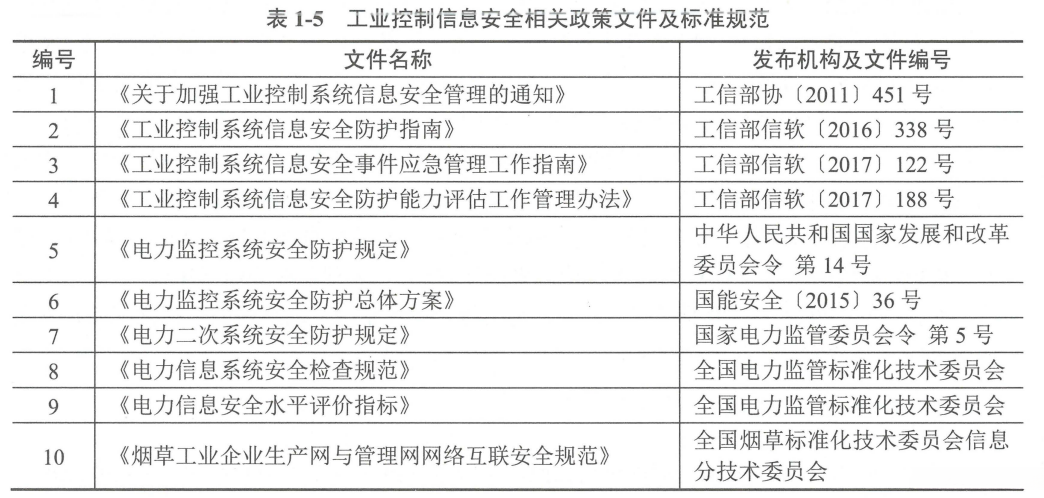 表 1-5　工业控制信息安全相关政策文件及标准规范

| 编号 | 文件名称 | 发布机构及文件编号 |
|---|---|---|
| 1 | 《关于加强工业控制系统信息安全管理的通知》 | 工信部协〔2011〕451 号 |
| 2 | 《工业控制系统信息安全防护指南》 | 工信部信软〔2016〕338 号 |
| 3 | 《工业控制系统信息安全事件应急管理工作指南》 | 工信部信软〔2017〕122 号 |
| 4 | 《工业控制系统信息安全防护能力评估工作管理办法》 | 工信部信软〔2017〕188 号 |
| 5 | 《电力监控系统安全防护规定》 | 中华人民共和国国家发展和改革委员会令 第 14 号 |
| 6 | 《电力监控系统安全防护总体方案》 | 国能安全〔2015〕36 号 |
| 7 | 《电力二次系统安全防护规定》 | 国家电力监管委员会令 第 5 号 |
| 8 | 《电力信息系统安全检查规范》 | 全国电力监管标准化技术委员会 |
| 9 | 《电力信息安全水平评价指标》 | 全国电力监管标准化技术委员会 |
| 10 | 《烟草工业企业生产网与管理网网络互联安全规范》 | 全国烟草标准化技术委员会信息分技术委员会 |